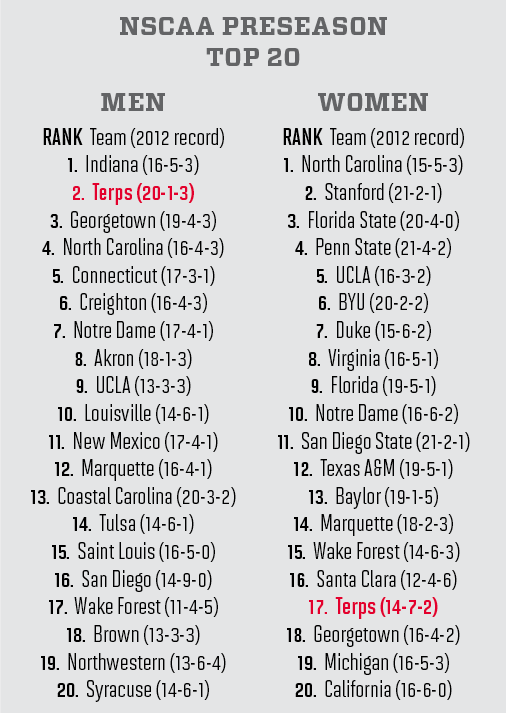 NSCAA PRESEASON TOP 20

MEN

RANK Team (2012 record)
1. Indiana (16-5-3)
2. Terps (20-1-3)
3. Georgetown (19-4-3)
4. North Carolina (16-4-3)
5. Connecticut (17-3-1)
6. Creighton (16-4-3)
7. Notre Dame (17-4-1)
8. Akron (18-1-3)
9. UCLA (13-3-3)
10. Louisville (14-6-1)
11. New Mexico (17-4-1)
12. Marquette (16-4-1)
13. Coastal Carolina (20-3-2)
14. Tulsa (14-6-1)
15. Saint Louis (16-5-0)
16. San Diego (14-9-0)
17. Wake Forest (11-4-5)
18. Brown (13-3-3)
19. Northwestern (13-6-4)
20. Syracuse (14-6-1)

WOMEN

RANK Team (2012 record)
1. North Carolina (15-5-3)
2. Stanford (21-2-1)
3. Florida State (20-4-0)
4. Penn State (21-4-2)
5. UCLA (16-3-2)
6. BYU (20-2-2)
7. Duke (15-6-2)
8. Virginia (16-5-1)
9. Florida (19-5-1)
10. Notre Dame (16-6-2)
11. San Diego State (21-2-1)
12. Texas A&M (19-5-1)
13. Baylor (19-1-5)
14. Marquette (18-2-3)
15. Wake Forest (14-6-3)
16. Santa Clara (12-4-6)
17. Terps (14-7-2)
18. Georgetown (16-4-2)
19. Michigan (16-5-3)
20. California (16-6-0)